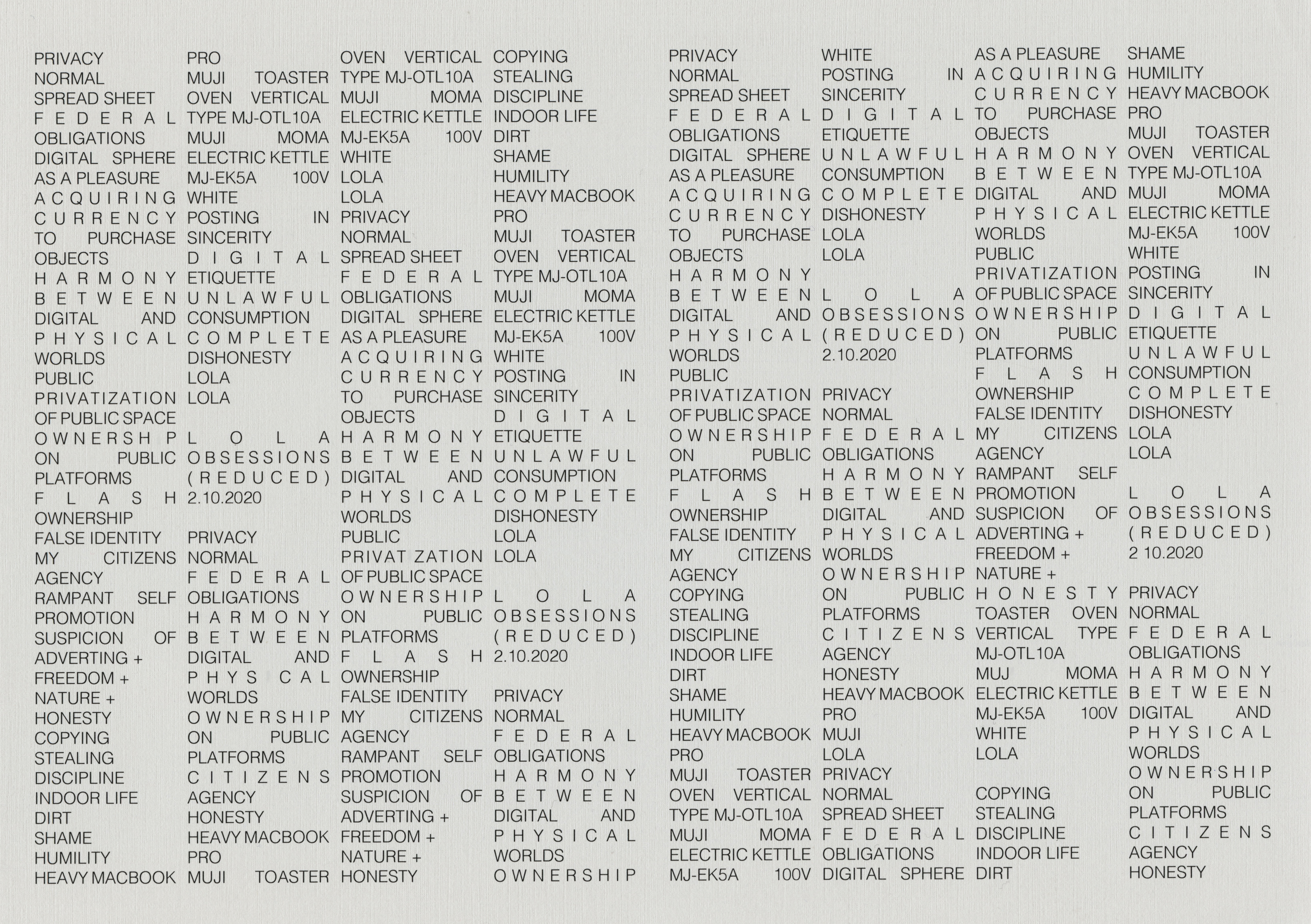 PRIVACY
NORMAL
SPREAD SHEET
FEDERAL
OBLIGATIONS
DIGITAL SPHERE
AS A PLEASURE
ACQUIRING
CURRENCY
TO PURCHASE
OBJECTS
HARMONY
BETWEEN
DIGITAL AND
PHYSICAL
WORLDS
PUBLIC
PRIVATIZATION
OF PUBLIC SPACE
OWNERSH P
ON PUBLIC
PLATFORMS
FLASH
OWNERSHIP
FALSE IDENTITY
MY CITIZENS
AGENCY
RAMPANT SELF
PROMOTION
SUSPICION OF
ADVERTING +
FREEDOM +
NATURE +
HONESTY
COPYING
STEALING
DISCIPLINE
INDOOR LIFE
DIRT
SHAME
HUMILITY
HEAVY MACBOOK

PRO
MUJI TOASTER
OVEN VERTICAL
TYPE MJ-OTL10A
MUJI MOMA
ELECTRIC KETTLE
MJ-EK5A 100V
WHITE
POSTING IN
SINCERITY
DIGITAL
ETIQUETTE
UNLAWFUL
CONSUMPTION
COMPLETE
DISHONESTY
LOLA
LOLA

LOLA
OBSESSIONS
(REDUCED)
2.10.2020

PRIVACY
NORMAL
FEDERAL
OBLIGATIONS
HARMONY
BETWEEN
DIGITAL AND
PHYS CAL
WORLDS
OWNERSHIP
ON PUBLIC
PLATFORMS
CITIZENS
AGENCY
HONESTY
HEAVY MACBOOK
PRO
MUJI TOASTER

OVEN VERTICAL
TYPE MJ-OTL10A
MUJI MOMA
ELECTRIC KETTLE
MJ-EK5A 100V
WHITE
LOLA
LOLA
PRIVACY
NORMAL
SPREAD SHEET
FEDERAL
OBLIGATIONS
DIGITAL SPHERE
AS A PLEASURE
ACQUIRING
CURRENCY
TO PURCHASE
OBJECTS
HARMONY
BETWEEN
DIGITAL AND
PHYSICAL
WORLDS
PUBLIC
PRIVAT ZATION
OF PUBLIC SPACE
OWNERSHIP
ON PUBLIC
PLATFORMS
FLASH
OWNERSHIP
FALSE IDENTITY
MY CITIZENS
AGENCY
RAMPANT SELF
PROMOTION
SUSPICION OF
ADVERTING +
FREEDOM +
NATURE +
HONESTY

COPYING
STEALING
DISCIPLINE
INDOOR LIFE
DIRT
SHAME
HUMILITY
HEAVY MACBOOK
PRO
MUJI TOASTER
OVEN VERTICAL
TYPE MJ-OTL10A
MUJI MOMA
ELECTRIC KETTLE
MJ-EK5A 100V
WHITE
POSTING IN
SINCERITY
DIGITAL
ETIQUETTE
UNLAWFUL
CONSUMPTION
COMPLETE
DISHONESTY
LOLA
LOLA

LOLA
OBSESSIONS
(REDUCED)
2.10.2020

PRIVACY
NORMAL
FEDERAL
OBLIGATIONS
HARMONY
BETWEEN
DIGITAL AND
PHYSICAL
WORLDS
OWNERSHIP

PRIVACY
NORMAL
SPREAD SHEET
FEDERAL
OBLIGATIONS
DIGITAL SPHERE
AS A PLEASURE
ACQUIRING
CURRENCY
TO PURCHASE
OBJECTS
HARMONY
BETWEEN
DIGITAL AND
PHYSICAL
WORLDS
PUBLIC
PRIVATIZATION
OF PUBLIC SPACE
OWNERSHIP
ON PUBLIC
PLATFORMS
FLASH
OWNERSHIP
FALSE IDENTITY
MY CITIZENS
AGENCY
COPYING
STEALING
DISCIPLINE
INDOOR LIFE
DIRT
SHAME
HUMILITY
HEAVY MACBOOK
PRO
MUJI TOASTER
OVEN VERTICAL
TYPE MJ-OTL10A
MUJI MOMA
ELECTRIC KETTLE
MJ-EK5A 100V

WHITE
POSTING IN
SINCERITY
DIGITAL
ETIQUETTE
UNLAWFUL
CONSUMPTION
COMPLETE
DISHONESTY
LOLA
LOLA

LOLA
OBSESSIONS
(REDUCED)
2.10.2020

PRIVACY
NORMAL
FEDERAL
OBLIGATIONS
HARMONY
BETWEEN
DIGITAL AND
PHYSICAL
WORLDS
OWNERSHIP
ON PUBLIC
PLATFORMS
CITIZENS
AGENCY
HONESTY
HEAVY MACBOOK
PRO
MUJI
LOLA
PRIVACY
NORMAL
SPREAD SHEET
FEDERAL
OBLIGATIONS
DIGITAL SPHERE

AS A PLEASURE
ACQUIRING
CURRENCY
TO PURCHASE
OBJECTS
HARMONY
BETWEEN
DIGITAL AND
PHYSICAL
WORLDS
PUBLIC
PRIVATIZATION
OF PUBLIC SPACE
OWNERSHIP
ON PUBLIC
PLATFORMS
FLASH
OWNERSHIP
FALSE IDENTITY
MY CITIZENS
AGENCY
RAMPANT SELF
PROMOTION
SUSPICION OF
ADVERTING +
FREEDOM +
NATURE +
HONESTY
TOASTER OVEN
VERTICAL TYPE
MJ-OTL10A
MUJ MOMA
ELECTRIC KETTLE
MJ-EK5A 100V
WHITE
LOLA

COPYING
STEALING
DISCIPLINE
INDOOR LIFE
DIRT

SHAME
HUMILITY
HEAVY MACBOOK
PRO
MUJI TOASTER
OVEN VERTICAL
TYPE MJ-OTL10A
MUJI MOMA
ELECTRIC KETTLE
MJ-EK5A 100V
WHITE
POSTING IN
SINCERITY
DIGITAL
ETIQUETTE
UNLAWFUL
CONSUMPTION
COMPLETE
DISHONESTY
LOLA
LOLA

LOLA
OBSESSIONS
(REDUCED)
2 10.2020

PRIVACY
NORMAL
FEDERAL
OBLIGATIONS
HARMONY
BETWEEN
DIGITAL AND
PHYSICAL
WORLDS
OWNERSHIP
ON PUBLIC
PLATFORMS
CITIZENS
AGENCY
HONESTY